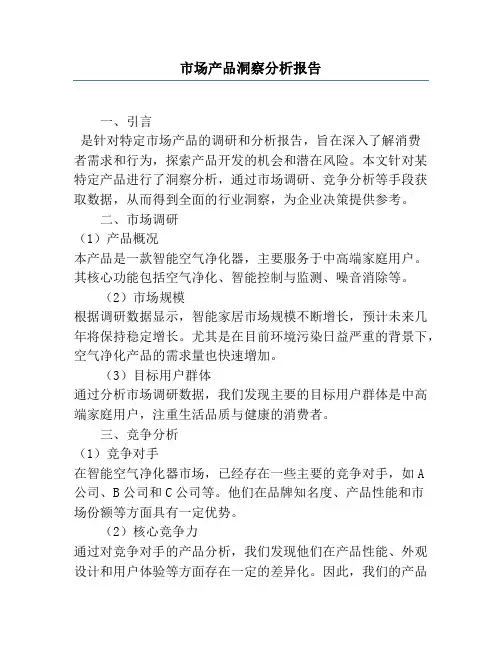 市场产品洞察分析报告

一、引言

是针对特定市场产品的调研和分析报告，旨在深入了解消费者需求和行为，探索产品开发的机会和潜在风险。本文针对某特定产品进行了洞察分析，通过市场调研、竞争分析等手段获取数据，从而得到全面的行业洞察，为企业决策提供参考。

二、市场调研

（1）产品概况

本产品是一款智能空气净化器，主要服务于中高端家庭用户。其核心功能包括空气净化、智能控制与监测、噪音消除等。

（2）市场规模

根据调研数据显示，智能家居市场规模不断增长，预计未来几年将保持稳定增长。尤其是在目前环境污染日益严重的背景下，空气净化产品的需求量也快速增加。

（3）目标用户群体

通过分析市场调研数据，我们发现主要的目标用户群体是中高端家庭用户，注重生活品质与健康的消费者。

三、竞争分析

（1）竞争对手

在智能空气净化器市场，已经存在一些主要的竞争对手，如A公司、B公司和C公司等。他们在品牌知名度、产品性能和市场份额等方面具有一定优势。

（2）核心竞争力

通过对竞争对手的产品分析，我们发现他们在产品性能、外观设计和用户体验等方面存在一定的差异化。因此，我们的产品